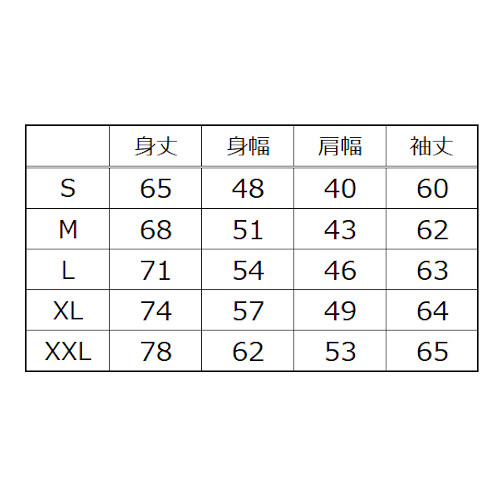 |  | 身丈 | 身幅 | 肩幅 | 袖丈 |
|---|---|---|---|---|
| S | 65 | 48 | 40 | 60 |
| M | 68 | 51 | 43 | 62 |
| L | 71 | 54 | 46 | 63 |
| XL | 74 | 57 | 49 | 64 |
| XXL | 78 | 62 | 53 | 65 |